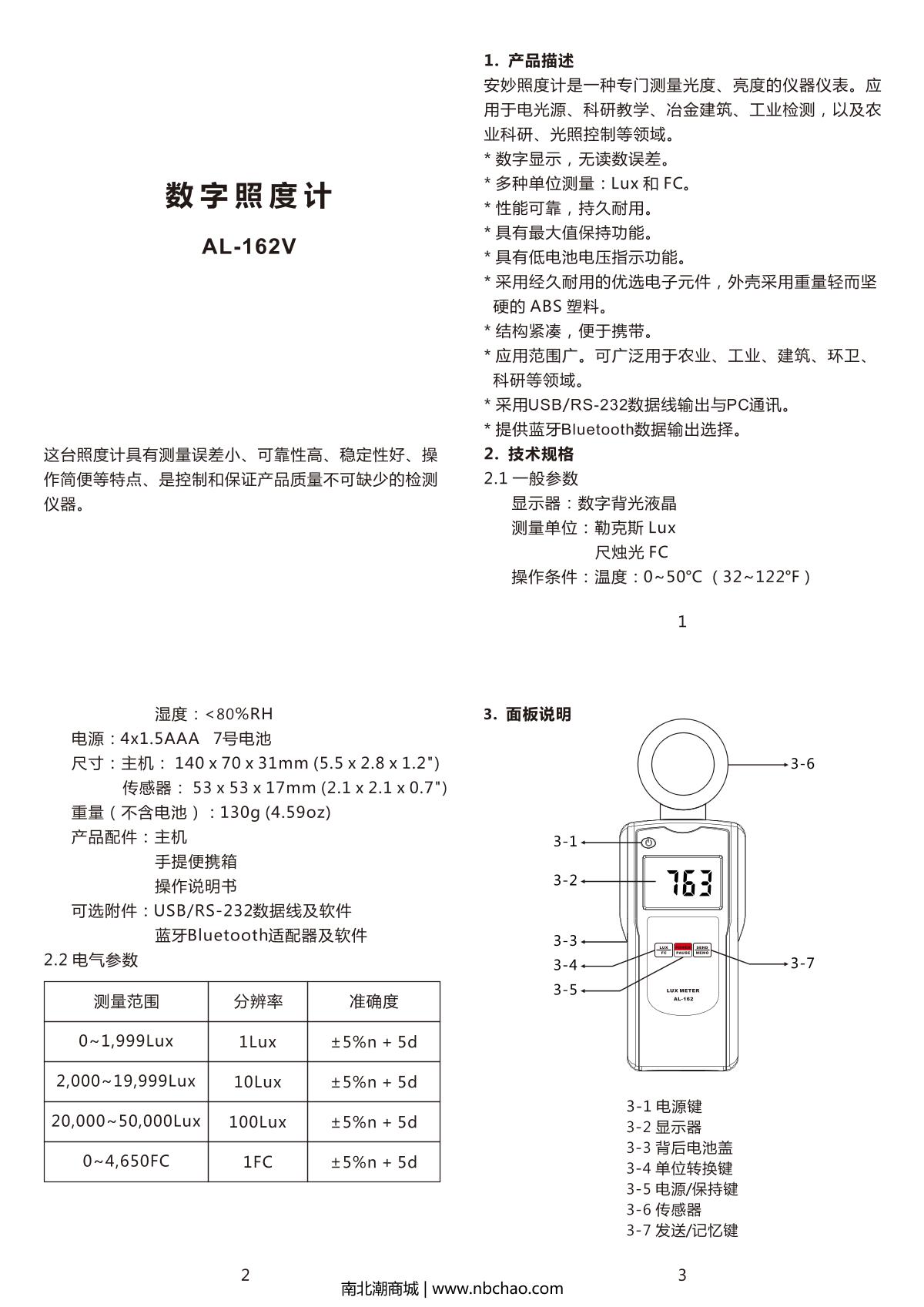 数字照度计

AL-162V

这台照度计具有测量误差小、可靠性高、稳定性好、操作简便等特点、是控制和保证产品质量不可缺少的检测仪器。

1. 产品描述
安妙照度计是一种专门测量光度、亮度的仪器仪表。应用于电光源、科研教学、冶金建筑、工业检测，以及农业科研、光照控制等领域。
* 数字显示，无读数误差。
* 多种单位测量：Lux 和 FC。
* 性能可靠，持久耐用。
* 具有最大值保持功能。
* 具有低电池电压指示功能。
* 采用经久耐用的优选电子元件，外壳采用重量轻而坚硬的 ABS 塑料。
* 结构紧凑，便于携带。
* 应用范围广。可广泛用于农业、工业、建筑、环卫、科研等领域。
* 采用USB/RS-232数据线输出与PC通讯。
* 提供蓝牙Bluetooth数据输出选择。
2. 技术规格
2.1 一般参数
显示器：数字背光液晶
测量单位：勒克斯 Lux
尺烛光 FC
操作条件：温度：0~50°C （32~122°F）

1

湿度：<80%RH
电源：4x1.5AAA 7号电池
尺寸：主机： 140 x 70 x 31mm (5.5 x 2.8 x 1.2")
传感器： 53 x 53 x 17mm (2.1 x 2.1 x 0.7")
重量（不含电池）：130g (4.59oz)
产品配件：主机
手提便携箱
操作说明书
可选附件：USB/RS-232数据线及软件
蓝牙Bluetooth适配器及软件
2.2 电气参数

| 测量范围 | 分辨率 | 准确度 |
|---|---|---|
| 0~1,999Lux | 1Lux | ±5%n + 5d |
| 2,000~19,999Lux | 10Lux | ±5%n + 5d |
| 20,000~50,000Lux | 100Lux | ±5%n + 5d |
| 0~4,650FC | 1FC | ±5%n + 5d |

2

3. 面板说明

3-6
3-1
3-2
763
3-3
3-4
3-5
3-7
LUX FC
POWER PAUSE
SEND MEMO
LUX METER
AL-162

3-1 电源键
3-2 显示器
3-3 背后电池盖
3-4 单位转换键
3-5 电源/保持键
3-6 传感器
3-7 发送/记忆键

3

南北潮商城 | www.nbchao.com